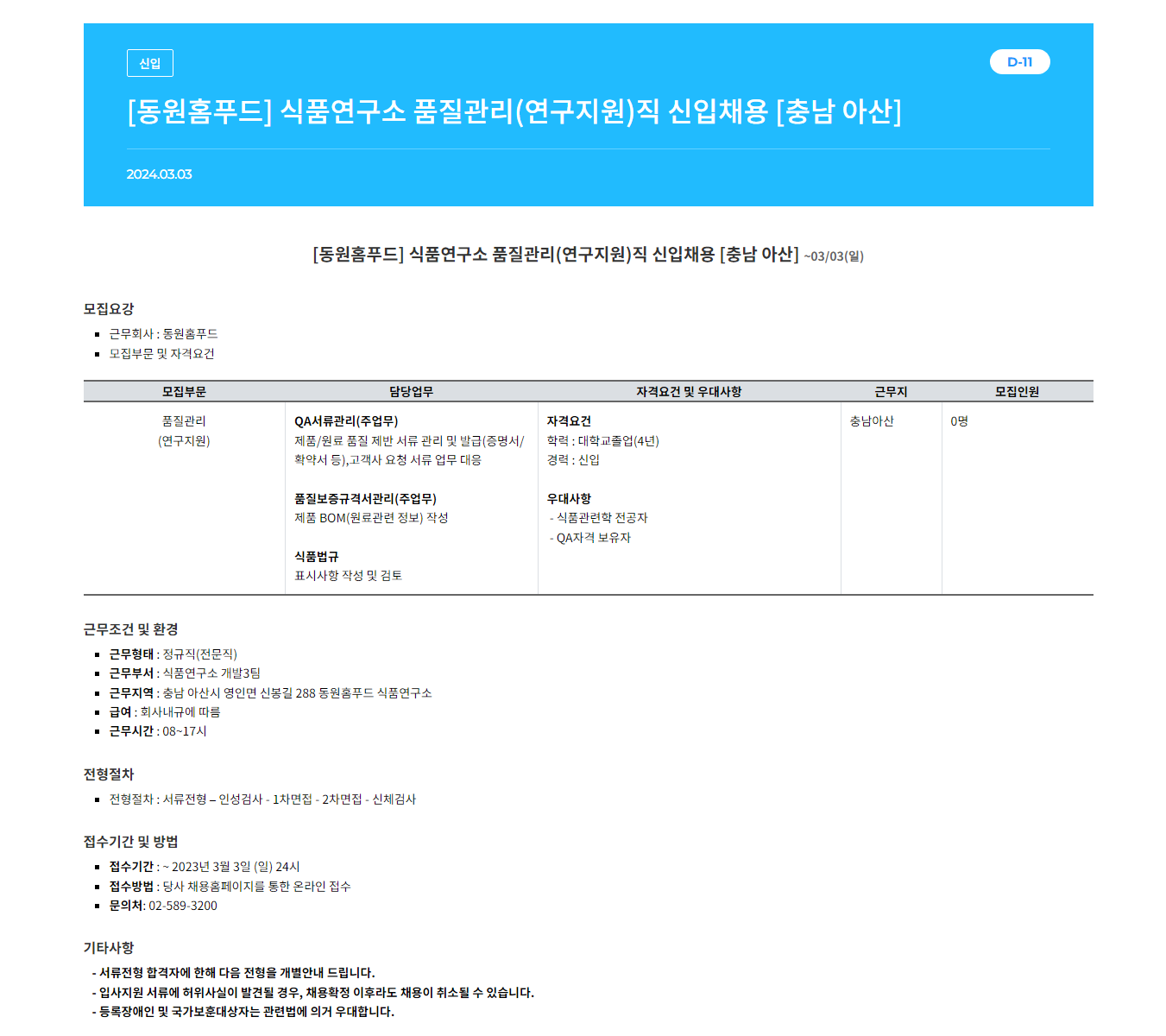 신입

D-11

[동원홈푸드] 식품연구소 품질관리(연구지원)직 신입채용 [충남 아산]

2024.03.03

[동원홈푸드] 식품연구소 품질관리(연구지원)직 신입채용 [충남 아산] ~03/03(일)

모집요강

- 근무회사 : 동원홈푸드
- 모집부문 및 자격요건

| 모집부문 | 담당업무 | 자격요건 및 우대사항 | 근무지 | 모집인원 |
|---|---|---|---|---|
| 품질관리 (연구지원) | QA서류관리(주업무) 제품/원료 품질 제반 서류 관리 및 발급(증명서/확약서 등),고객사 요청 서류 업무 대응 품질보증규격서관리(주업무) 제품 BOM(원료관련 정보) 작성 식품법규 표시사항 작성 및 검토 | 자격요건 학력 : 대학교졸업(4년) 경력 : 신입 우대사항 - 식품관련학 전공자 - QA자격 보유자 | 충남아산 | 0명 |

근무조건 및 환경

- 근무형태 : 정규직(전문직)
- 근무부서 : 식품연구소 개발3팀
- 근무지역 : 충남 아산시 영인면 신봉길 288 동원홈푸드 식품연구소
- 급여 : 회사내규에 따름
- 근무시간 : 08~17시

전형절차

- 전형절차 : 서류전형 – 인성검사 - 1차면접 - 2차면접 - 신체검사

접수기간 및 방법

- 접수기간 : ~ 2023년 3월 3일 (일) 24시
- 접수방법 : 당사 채용홈페이지를 통한 온라인 접수
- 문의처: 02-589-3200

기타사항

- 서류전형 합격자에 한해 다음 전형을 개별안내 드립니다.
- 입사지원 서류에 허위사실이 발견될 경우, 채용확정 이후라도 채용이 취소될 수 있습니다.
- 등록장애인 및 국가보훈대상자는 관련법에 의거 우대합니다.